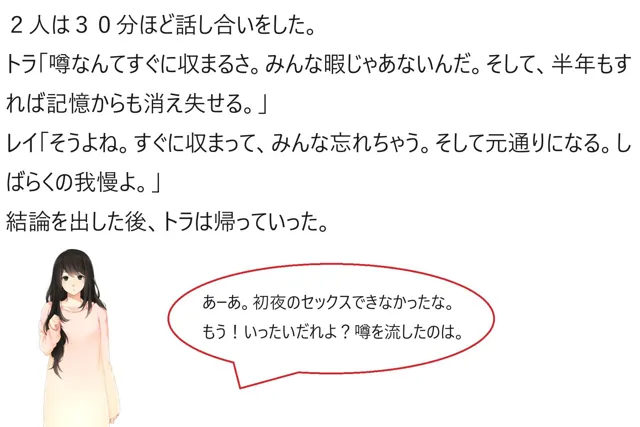 ２人は３０分ほど話し合いをした。
トラ「噂なんてすぐに収まるさ。みんな暇じゃあないんだ。そして、半年もすれば記憶からも消え失せる。」
レイ「そうよね。すぐに収まって、みんな忘れちゃう。そして元通りになる。しばらくの我慢よ。」
結論を出した後、トラは帰っていった。

あーあ。初夜のセックスできなかったな。
もう！いったいだれよ？噂を流したのは。